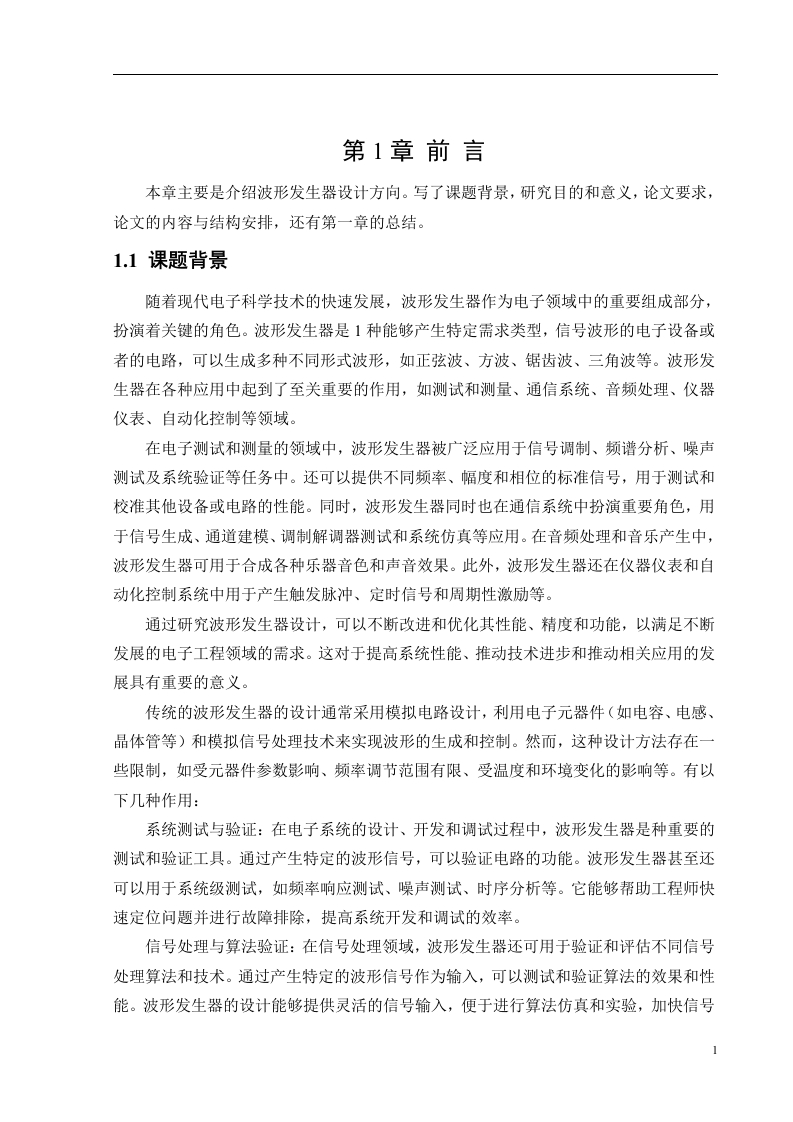 第 1 章 前 言

本章主要是介绍波形发生器设计方向。写了课题背景，研究目的和意义，论文要求，论文的内容与结构安排，还有第一章的总结。

1.1 课题背景

随着现代电子科学技术的快速发展，波形发生器作为电子领域中的重要组成部分，扮演着关键的角色。波形发生器是 1 种能够产生特定需求类型，信号波形的电子设备或者的电路，可以生成多种不同形式波形，如正弦波、方波、锯齿波、三角波等。波形发生器在各种应用中起到了至关重要的作用，如测试和测量、通信系统、音频处理、仪器仪表、自动化控制等领域。

在电子测试和测量的领域中，波形发生器被广泛应用于信号调制、频谱分析、噪声测试及系统验证等任务中。还可以提供不同频率、幅度和相位的标准信号，用于测试和校准其他设备或电路的性能。同时，波形发生器同时也在通信系统中扮演重要角色，用于信号生成、通道建模、调制解调器测试和系统仿真等应用。在音频处理和音乐产生中，波形发生器可用于合成各种乐器音色和声音效果。此外，波形发生器还在仪器仪表和自动化控制系统中用于产生触发脉冲、定时信号和周期性激励等。

通过研究波形发生器设计，可以不断改进和优化其性能、精度和功能，以满足不断发展的电子工程领域的需求。这对于提高系统性能、推动技术进步和推动相关应用的发展具有重要的意义。

传统的波形发生器的设计通常采用模拟电路设计，利用电子元器件（如电容、电感、晶体管等）和模拟信号处理技术来实现波形的生成和控制。然而，这种设计方法存在一些限制，如受元器件参数影响、频率调节范围有限、受温度和环境变化的影响等。有以下几种作用：

系统测试与验证：在电子系统的设计、开发和调试过程中，波形发生器是种重要的测试和验证工具。通过产生特定的波形信号，可以验证电路的功能。波形发生器甚至还可以用于系统级测试，如频率响应测试、噪声测试、时序分析等。它能够帮助工程师快速定位问题并进行故障排除，提高系统开发和调试的效率。

信号处理与算法验证：在信号处理领域，波形发生器还可用于验证和评估不同信号处理算法和技术。通过产生特定的波形信号作为输入，可以测试和验证算法的效果和性能。波形发生器的设计能够提供灵活的信号输入，便于进行算法仿真和实验，加快信号

1